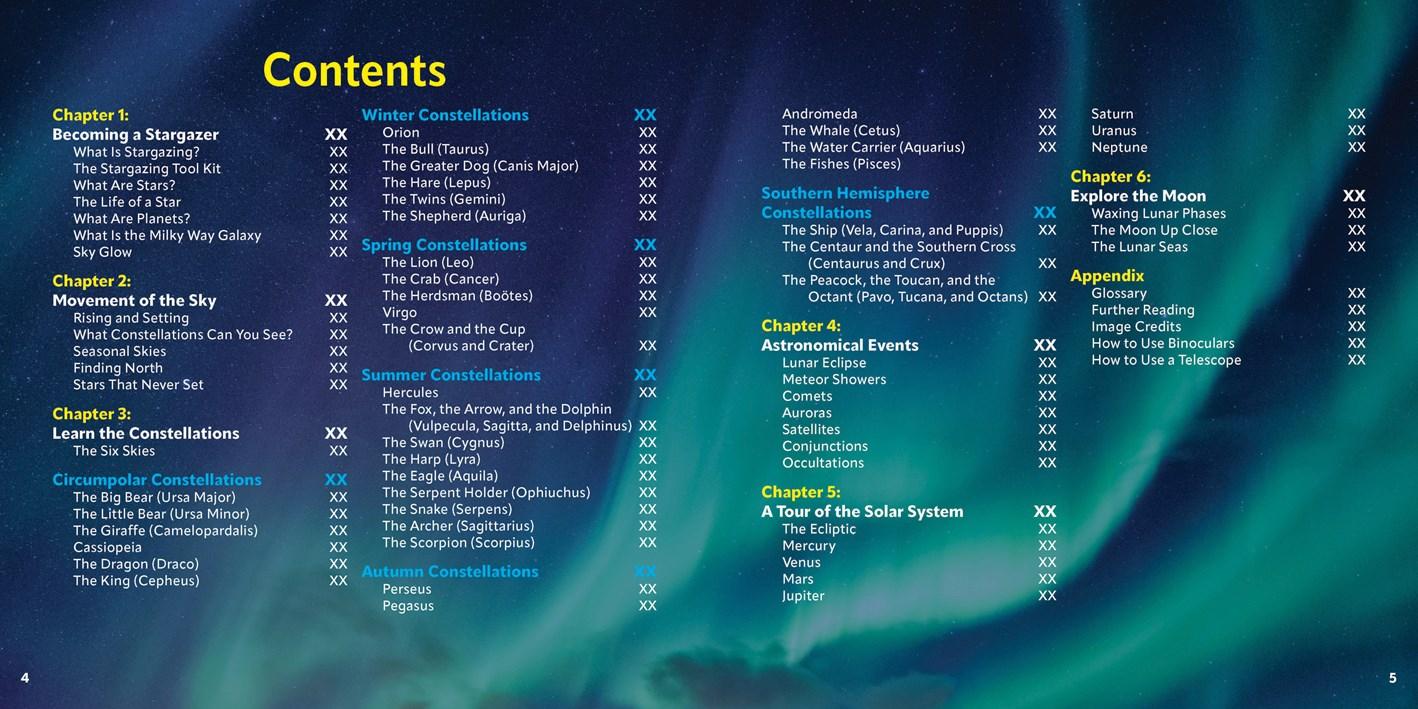 Contents

Chapter 1:
Becoming a Stargazer XX
What Is Stargazing? XX
The Stargazing Tool Kit XX
What Are Stars? XX
The Life of a Star XX
What Are Planets? XX
What Is the Milky Way Galaxy XX
Sky Glow XX

Chapter 2:
Movement of the Sky XX
Rising and Setting XX
What Constellations Can You See? XX
Seasonal Skies XX
Finding North XX
Stars That Never Set XX

Chapter 3:
Learn the Constellations XX
The Six Skies XX

Circumpolar Constellations XX
The Big Bear (Ursa Major) XX
The Little Bear (Ursa Minor) XX
The Giraffe (Camelopardalis) XX
Cassiopeia XX
The Dragon (Draco) XX
The King (Cepheus) XX

Winter Constellations XX
Orion XX
The Bull (Taurus) XX
The Greater Dog (Canis Major) XX
The Hare (Lepus) XX
The Twins (Gemini) XX
The Shepherd (Auriga) XX

Spring Constellations XX
The Lion (Leo) XX
The Crab (Cancer) XX
The Herdsman (Boötes) XX
Virgo XX
The Crow and the Cup (Corvus and Crater) XX

Summer Constellations XX
Hercules XX
The Fox, the Arrow, and the Dolphin (Vulpecula, Sagitta, and Delphinus) XX
The Swan (Cygnus) XX
The Harp (Lyra) XX
The Eagle (Aquila) XX
The Serpent Holder (Ophiuchus) XX
The Snake (Serpens) XX
The Archer (Sagittarius) XX
The Scorpion (Scorpius) XX

Autumn Constellations XX
Perseus XX
Pegasus XX

Andromeda XX
The Whale (Cetus) XX
The Water Carrier (Aquarius) XX
The Fishes (Pisces)

Southern Hemisphere Constellations XX
The Ship (Vela, Carina, and Puppis) XX
The Centaur and the Southern Cross (Centaurus and Crux) XX
The Peacock, the Toucan, and the Octant (Pavo, Tucana, and Octans) XX

Chapter 4:
Astronomical Events XX
Lunar Eclipse XX
Meteor Showers XX
Comets XX
Auroras XX
Satellites XX
Conjunctions XX
Occultations XX

Chapter 5:
A Tour of the Solar System XX
The Ecliptic XX
Mercury XX
Venus XX
Mars XX
Jupiter XX

Saturn XX
Uranus XX
Neptune XX

Chapter 6:
Explore the Moon XX
Waxing Lunar Phases XX
The Moon Up Close XX
The Lunar Seas XX

Appendix
Glossary XX
Further Reading XX
Image Credits XX
How to Use Binoculars XX
How to Use a Telescope XX

4

5